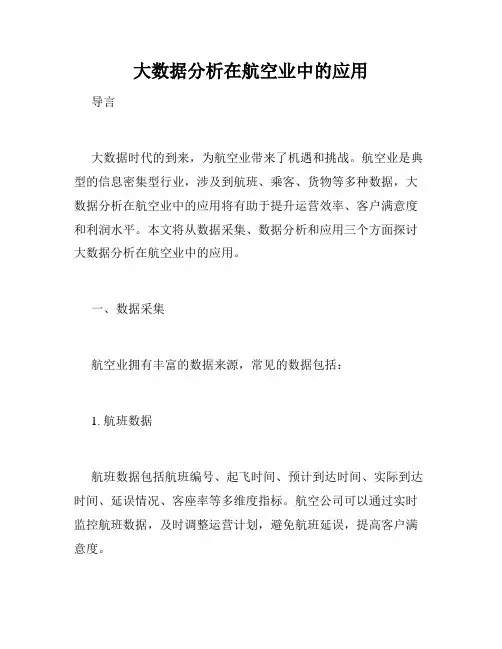 大数据分析在航空业中的应用

导言

大数据时代的到来，为航空业带来了机遇和挑战。航空业是典型的信息密集型行业，涉及到航班、乘客、货物等多种数据，大数据分析在航空业中的应用将有助于提升运营效率、客户满意度和利润水平。本文将从数据采集、数据分析和应用三个方面探讨大数据分析在航空业中的应用。

一、数据采集

航空业拥有丰富的数据来源，常见的数据包括：

1. 航班数据

航班数据包括航班编号、起飞时间、预计到达时间、实际到达时间、延误情况、客座率等多维度指标。航空公司可以通过实时监控航班数据，及时调整运营计划，避免航班延误，提高客户满意度。